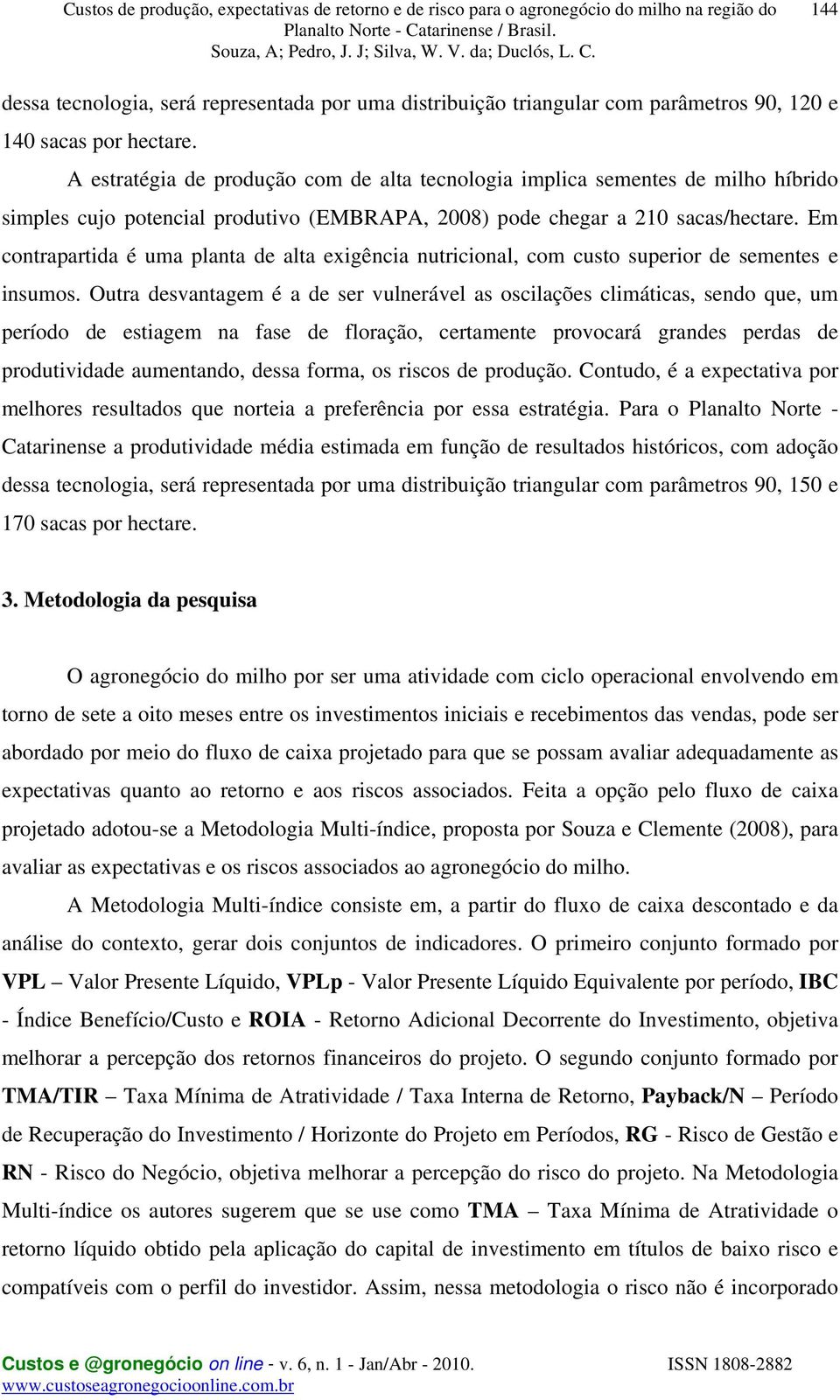 Custos de produção, expectativas de retorno e de risco para o agronegócio do milho na região do Planalto Norte - Catarinense / Brasil.
Souza, A; Pedro, J. J; Silva, W. V. da; Duclós, L. C.

144

dessa tecnologia, será representada por uma distribuição triangular com parâmetros 90, 120 e 140 sacas por hectare.

A estratégia de produção com de alta tecnologia implica sementes de milho híbrido simples cujo potencial produtivo (EMBRAPA, 2008) pode chegar a 210 sacas/hectare. Em contrapartida é uma planta de alta exigência nutricional, com custo superior de sementes e insumos. Outra desvantagem é a de ser vulnerável as oscilações climáticas, sendo que, um período de estiagem na fase de floração, certamente provocará grandes perdas de produtividade aumentando, dessa forma, os riscos de produção. Contudo, é a expectativa por melhores resultados que norteia a preferência por essa estratégia. Para o Planalto Norte - Catarinense a produtividade média estimada em função de resultados históricos, com adoção dessa tecnologia, será representada por uma distribuição triangular com parâmetros 90, 150 e 170 sacas por hectare.

3. Metodologia da pesquisa

O agronegócio do milho por ser uma atividade com ciclo operacional envolvendo em torno de sete a oito meses entre os investimentos iniciais e recebimentos das vendas, pode ser abordado por meio do fluxo de caixa projetado para que se possam avaliar adequadamente as expectativas quanto ao retorno e aos riscos associados. Feita a opção pelo fluxo de caixa projetado adotou-se a Metodologia Multi-índice, proposta por Souza e Clemente (2008), para avaliar as expectativas e os riscos associados ao agronegócio do milho.

A Metodologia Multi-índice consiste em, a partir do fluxo de caixa descontado e da análise do contexto, gerar dois conjuntos de indicadores. O primeiro conjunto formado por VPL – Valor Presente Líquido, VPLp - Valor Presente Líquido Equivalente por período, IBC - Índice Benefício/Custo e ROIA - Retorno Adicional Decorrente do Investimento, objetiva melhorar a percepção dos retornos financeiros do projeto. O segundo conjunto formado por TMA/TIR – Taxa Mínima de Atratividade / Taxa Interna de Retorno, Payback/N – Período de Recuperação do Investimento / Horizonte do Projeto em Períodos, RG - Risco de Gestão e RN - Risco do Negócio, objetiva melhorar a percepção do risco do projeto. Na Metodologia Multi-índice os autores sugerem que se use como TMA – Taxa Mínima de Atratividade o retorno líquido obtido pela aplicação do capital de investimento em títulos de baixo risco e compatíveis com o perfil do investidor. Assim, nessa metodologia o risco não é incorporado

Custos e @gronegócio on line - v. 6, n. 1 - Jan/Abr - 2010.
www.custoseagronegocioonline.com.br
ISSN 1808-2882